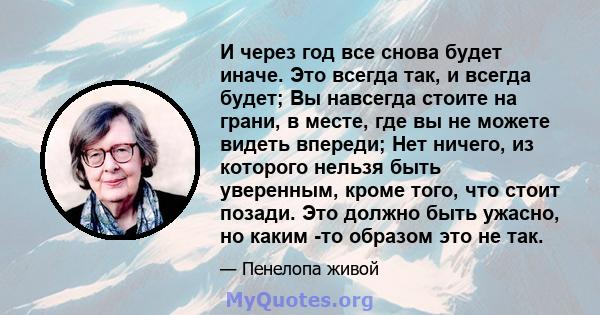 И через год все снова будет иначе. Это всегда так, и всегда будет; Вы навсегда стоите на грани, в месте, где вы не можете видеть впереди; Нет ничего, из которого нельзя быть уверенным, кроме того, что стоит позади. Это должно быть ужасно, но каким -то образом это не так.

— Пенелопа живой

MyQuotes.org